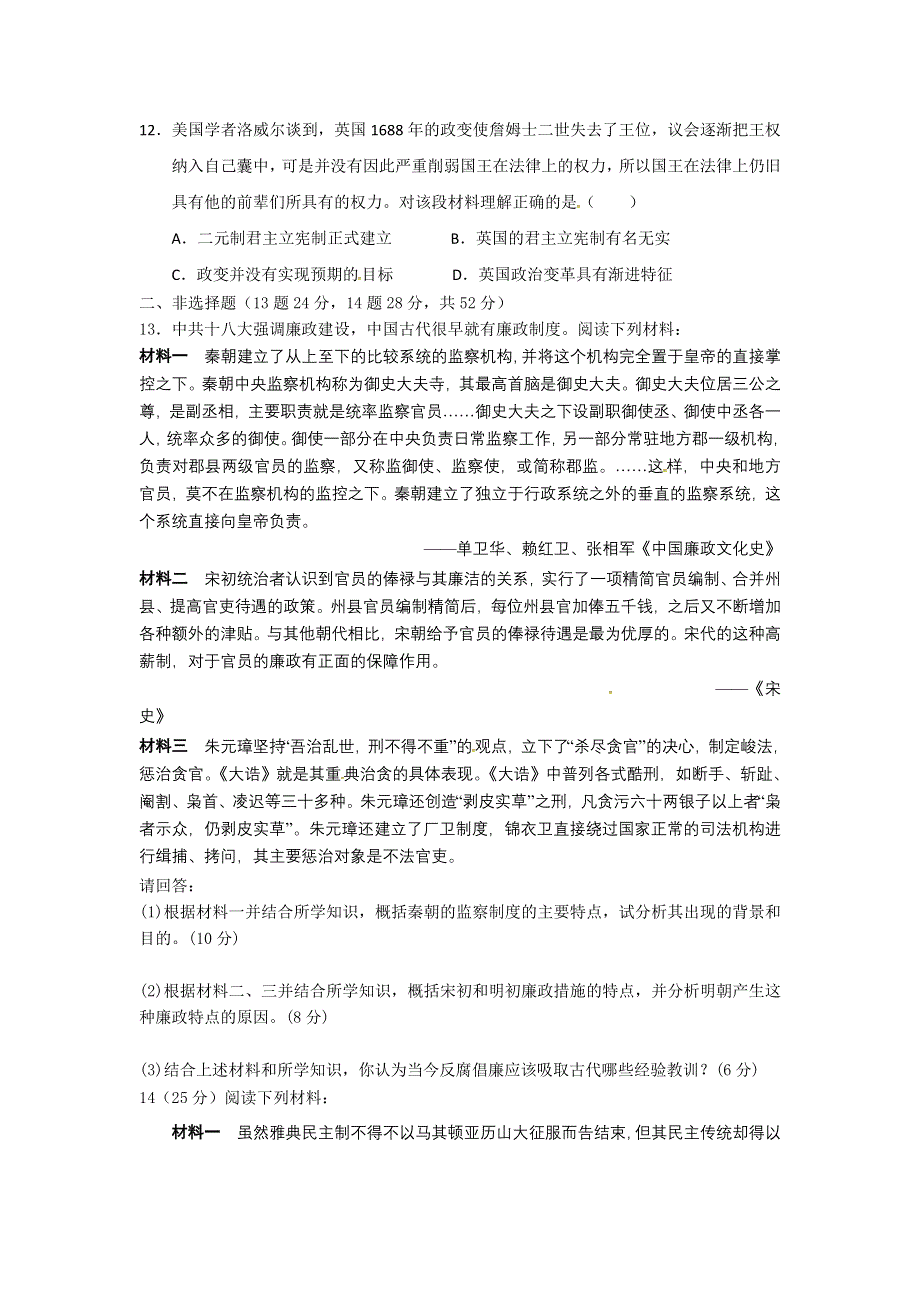 12．美国学者洛威尔谈到，英国 1688 年的政变使詹姆士二世失去了王位，议会逐渐把王权纳入自己囊中，可是并没有因此严重削弱国王在法律上的权力，所以国王在法律上仍旧具有他的前辈们所具有的权力。对该段材料理解正确的是（　　）

A．二元制君主立宪制正式建立　　B．英国的君主立宪制有名无实

C．政变并没有实现预期的目标　　D．英国政治变革具有渐进特征

二、非选择题（13 题 24 分，14 题 28 分，共 52 分）

13．中共十八大强调廉政建设，中国古代很早就有廉政制度。阅读下列材料：

材料一　秦朝建立了从上至下的比较系统的监察机构，并将这个机构完全置于皇帝的直接掌控之下。秦朝中央监察机构称为御史大夫寺，其最高首脑是御史大夫。御史大夫位居三公之尊，是副丞相，主要职责就是统率监察官员……御史大夫之下设副职御使丞、御使中丞各一人，统率众多的御使。御使一部分在中央负责日常监察工作，另一部分常驻地方郡一级机构，负责对郡县两级官员的监察，又称监御使、监察使，或简称郡监。……这样，中央和地方官员，莫不在监察机构的监控之下。秦朝建立了独立于行政系统之外的垂直的监察系统，这个系统直接向皇帝负责。

——单卫华、赖红卫、张相军《中国廉政文化史》

材料二　宋初统治者认识到官员的俸禄与其廉洁的关系，实行了一项精简官员编制、合并州县、提高官吏待遇的政策。州县官员编制精简后，每位州县官加俸五千钱，之后又不断增加各种额外的津贴。与其他朝代相比，宋朝给予官员的俸禄待遇是最为优厚的。宋代的这种高薪制，对于官员的廉政有正面的保障作用。

——《宋史》

材料三　朱元璋坚持“吾治乱世，刑不得不重”的观点，立下了“杀尽贪官”的决心，制定峻法，惩治贪官。《大诰》就是其重典治贪的具体表现。《大诰》中普列各式酷刑，如断手、斩趾、阉割、枭首、凌迟等三十多种。朱元璋还创造“剥皮实草”之刑，凡贪污六十两银子以上者“枭者示众，仍剥皮实草”。朱元璋还建立了厂卫制度，锦衣卫直接绕过国家正常的司法机构进行缉捕、拷问，其主要惩治对象是不法官吏。

请回答：

(1)根据材料一并结合所学知识，概括秦朝的监察制度的主要特点，试分析其出现的背景和目的。(10 分)

(2)根据材料二、三并结合所学知识，概括宋初和明初廉政措施的特点，并分析明朝产生这种廉政特点的原因。(8 分)

(3)结合上述材料和所学知识，你认为当今反腐倡廉应该吸取古代哪些经验教训？(6 分)

14（25 分）阅读下列材料：

材料一　虽然雅典民主制不得不以马其顿亚历山大征服而告结束，但其民主传统却得以